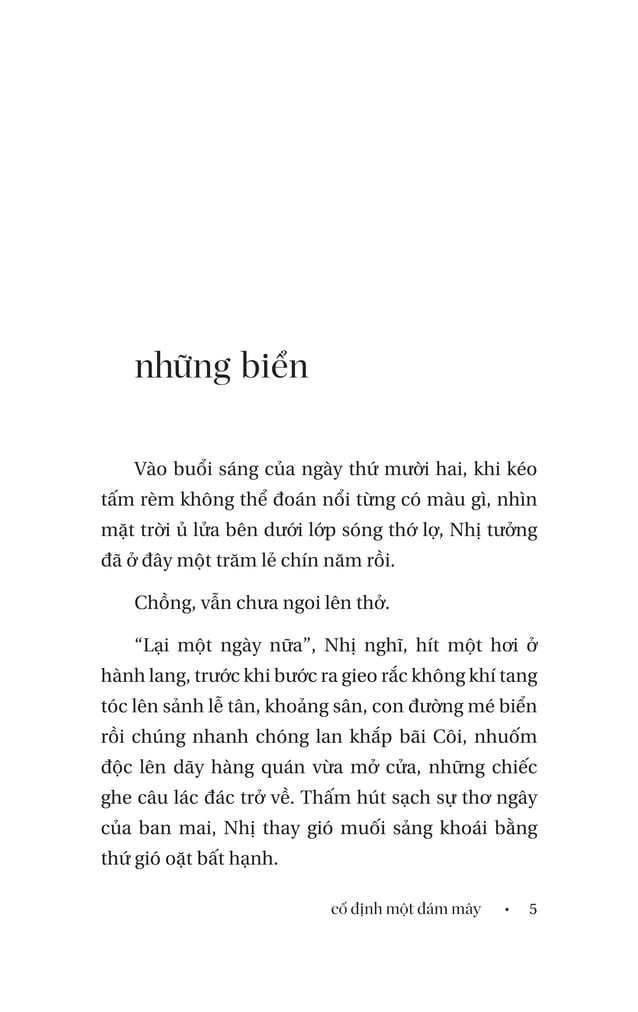 những biển

Vào buổi sáng của ngày thứ mười hai, khi kéo tấm rèm không thể đoán nổi từng có màu gì, nhìn mặt trời ủ lửa bên dưới lớp sóng thớ lợ, Nhị tưởng đã ở đây một trăm lẻ chín năm rồi.

Chồng, vẫn chưa ngoi lên thở.

“Lại một ngày nữa”, Nhị nghĩ, hít một hơi ở hành lang, trước khi bước ra gieo rắc không khí tang tóc lên sảnh lễ tân, khoảng sân, con đường mé biển rồi chúng nhanh chóng lan khắp bãi Côi, nhuốm độc lên dãy hàng quán vừa mở cửa, những chiếc ghe câu lác đác trở về. Thấm hút sạch sự thơ ngây của ban mai, Nhị thay gió muối sảng khoái bằng thứ gió oặt bất hạnh.

cố định một đám mây • 5